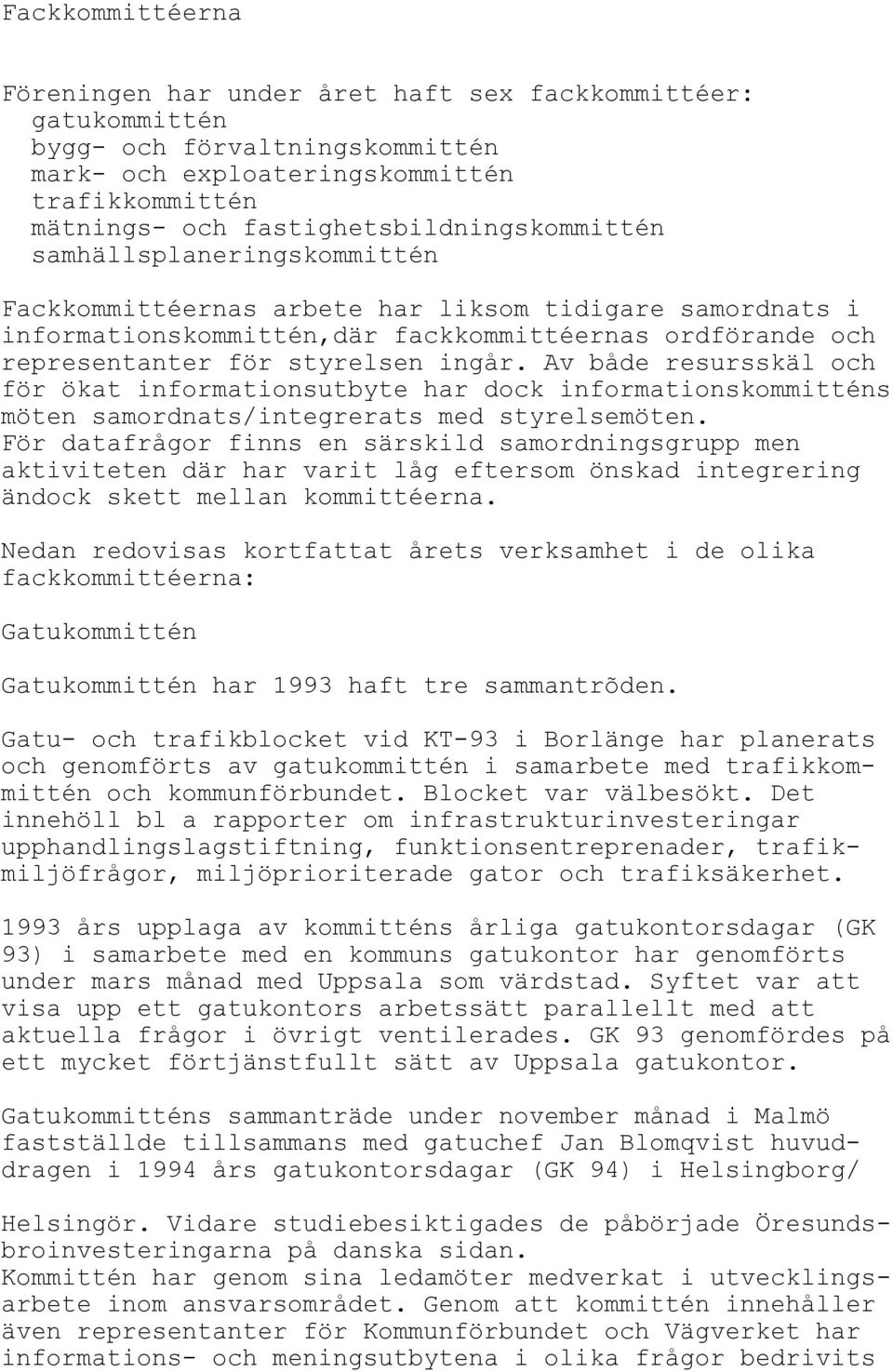 Fackkommittéerna

Föreningen har under året haft sex fackkommittéer:
gatukommittén
bygg- och förvaltningskommittén
mark- och exploateringskommittén
trafikkommittén
mätnings- och fastighetsbildningskommittén
samhällsplaneringskommittén

Fackkommittéernas arbete har liksom tidigare samordnats i informationskommittén,där fackkommittéernas ordförande och representanter för styrelsen ingår. Av både resursskäl och för ökat informationsutbyte har dock informationskommitténs möten samordnats/integrerats med styrelsemöten. För datafrågor finns en särskild samordningsgrupp men aktiviteten där har varit låg eftersom önskad integrering ändock skett mellan kommittéerna.

Nedan redovisas kortfattat årets verksamhet i de olika fackkommittéerna:

Gatukommittén

Gatukommittén har 1993 haft tre sammantrõden.

Gatu- och trafikblocket vid KT-93 i Borlänge har planerats och genomförts av gatukommittén i samarbete med trafikkommittén och kommunförbundet. Blocket var välbesökt. Det innehöll bl a rapporter om infrastrukturinvesteringar upphandlingslagstiftning, funktionsentreprenader, trafikmiljöfrågor, miljöprioriterade gator och trafiksäkerhet.

1993 års upplaga av kommitténs årliga gatukontorsdagar (GK 93) i samarbete med en kommuns gatukontor har genomförts under mars månad med Uppsala som värdstad. Syftet var att visa upp ett gatukontors arbetssätt parallellt med att aktuella frågor i övrigt ventilerades. GK 93 genomfördes på ett mycket förtjänstfullt sätt av Uppsala gatukontor.

Gatukommitténs sammanträde under november månad i Malmö fastställde tillsammans med gatuchef Jan Blomqvist huvuddragen i 1994 års gatukontorsdagar (GK 94) i Helsingborg/

Helsingör. Vidare studiebesiktigades de påbörjade Öresundsbroinvesteringarna på danska sidan.
Kommittén har genom sina ledamöter medverkat i utvecklingsarbete inom ansvarsområdet. Genom att kommittén innehåller även representanter för Kommunförbundet och Vägverket har informations- och meningsutbytena i olika frågor bedrivits